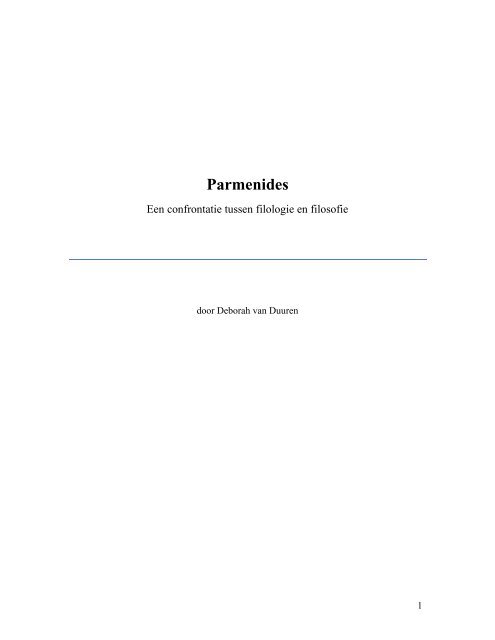 Parmenides

Een confrontatie tussen filologie en filosofie

door Deborah van Duuren

1